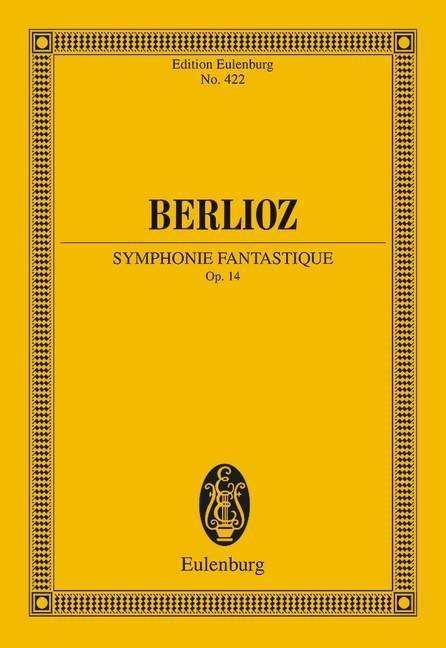 Edition Eulenburg
No. 422

BERLIOZ

SYMPHONIE FANTASTIQUE
Op. 14

Eulenburg